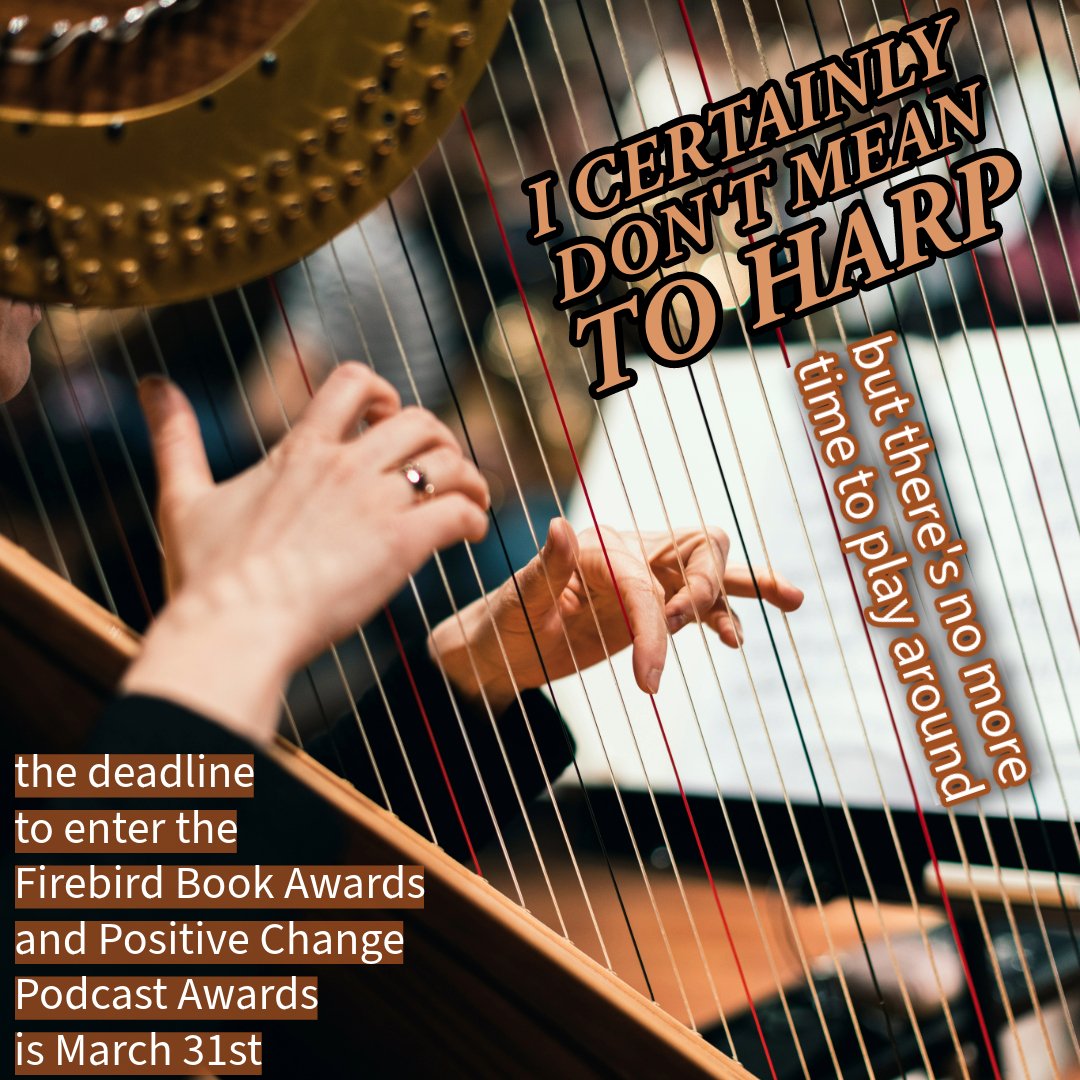 I CERTAINLY DON'T MEAN TO HARP

but there's no more time to play around

the deadline to enter the Firebird Book Awards and Positive Change Podcast Awards is March 31st